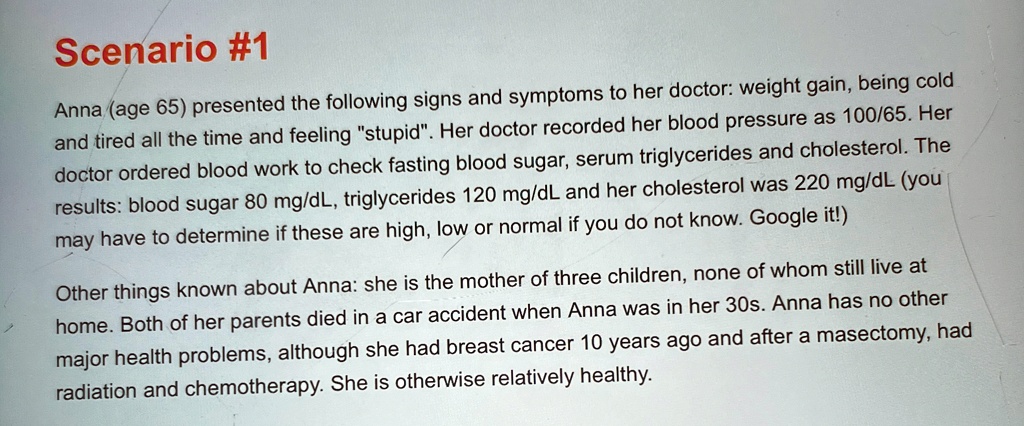 Scenario #1

Anna (age 65) presented the following signs and symptoms to her doctor: weight gain, being cold and tired all the time and feeling "stupid". Her doctor recorded her blood pressure as 100/65. Her doctor ordered blood work to check fasting blood sugar, serum triglycerides and cholesterol. The results: blood sugar 80 mg/dL, triglycerides 120 mg/dL and her cholesterol was 220 mg/dL (you may have to determine if these are high, low or normal if you do not know. Google it!)

Other things known about Anna: she is the mother of three children, none of whom still live at home. Both of her parents died in a car accident when Anna was in her 30s. Anna has no other major health problems, although she had breast cancer 10 years ago and after a masectomy, had radiation and chemotherapy. She is otherwise relatively healthy.